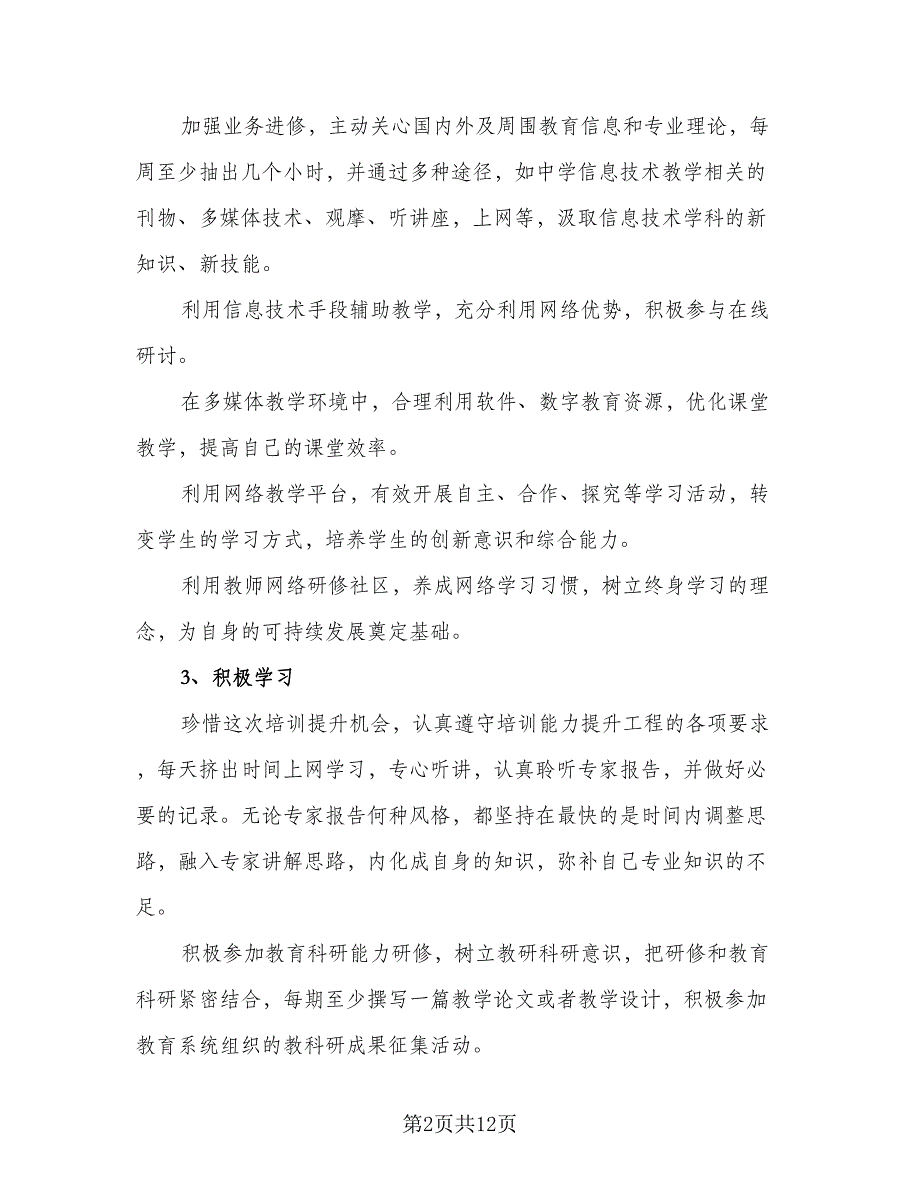 加强业务进修，主动关心国内外及周围教育信息和专业理论，每周至少抽出几个小时，并通过多种途径，如中学信息技术教学相关的刊物、多媒体技术、观摩、听讲座，上网等，汲取信息技术学科的新知识、新技能。

利用信息技术手段辅助教学，充分利用网络优势，积极参与在线研讨。

在多媒体教学环境中，合理利用软件、数字教育资源，优化课堂教学，提高自己的课堂效率。

利用网络教学平台，有效开展自主、合作、探究等学习活动，转变学生的学习方式，培养学生的创新意识和综合能力。

利用教师网络研修社区，养成网络学习习惯，树立终身学习的理念，为自身的可持续发展奠定基础。

3、积极学习

珍惜这次培训提升机会，认真遵守培训能力提升工程的各项要求，每天挤出时间上网学习，专心听讲，认真聆听专家报告，并做好必要的记录。无论专家报告何种风格，都坚持在最快的是时间内调整思路，融入专家讲解思路，内化成自身的知识，弥补自己专业知识的不足。

积极参加教育科研能力研修，树立教研科研意识，把研修和教育科研紧密结合，每期至少撰写一篇教学论文或者教学设计，积极参加教育系统组织的教科研成果征集活动。

第2页共12页